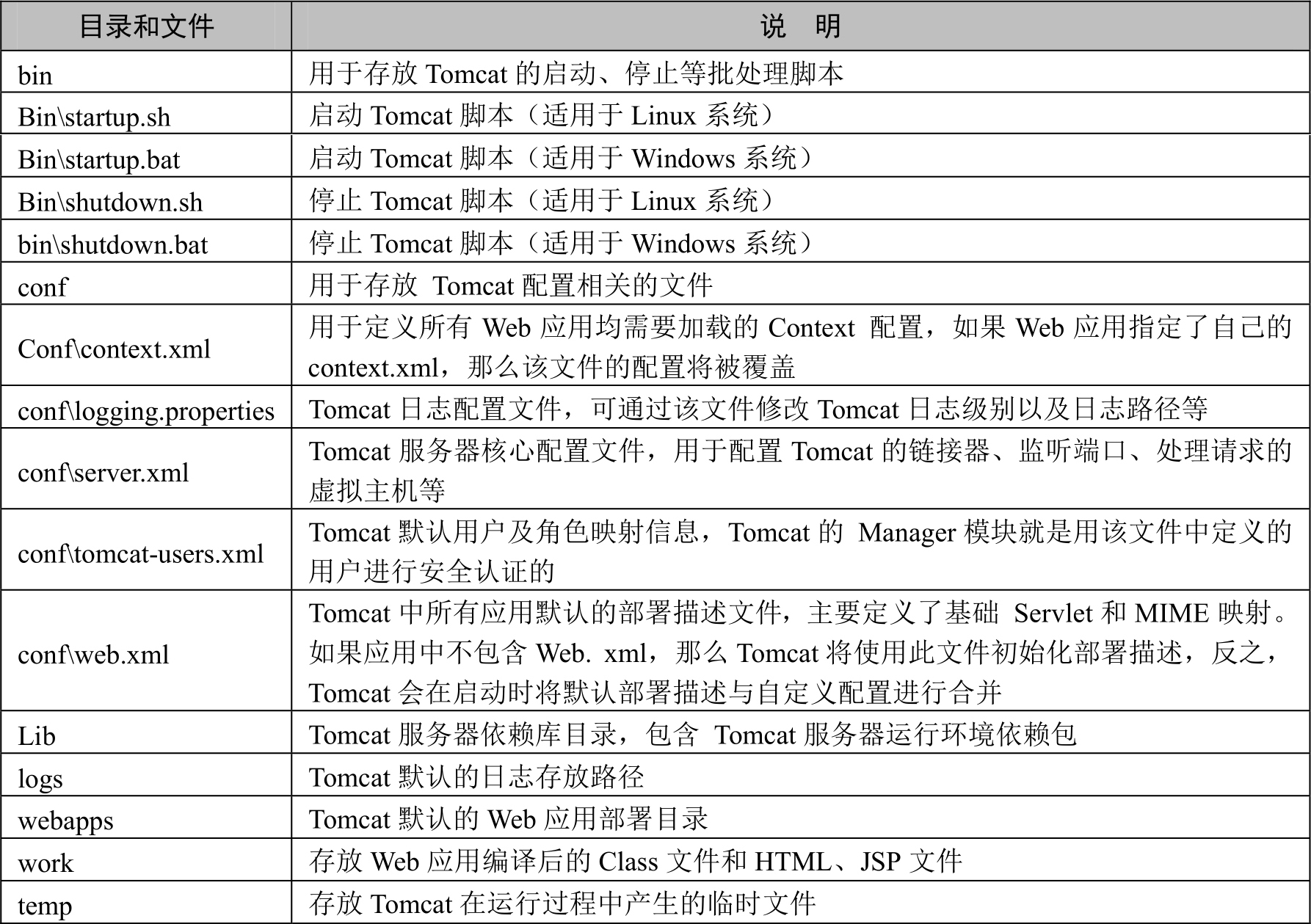 | 目录和文件 | 说　明 |
|---|---|
| bin | 用于存放 Tomcat 的启动、停止等批处理脚本 |
| Bin\startup.sh | 启动 Tomcat 脚本（适用于 Linux 系统） |
| Bin\startup.bat | 启动 Tomcat 脚本（适用于 Windows 系统） |
| Bin\shutdown.sh | 停止 Tomcat 脚本（适用于 Linux 系统） |
| bin\shutdown.bat | 停止 Tomcat 脚本（适用于 Windows 系统） |
| conf | 用于存放 Tomcat 配置相关的文件 |
| Conf\context.xml | 用于定义所有 Web 应用均需要加载的 Context 配置，如果 Web 应用指定了自己的 context.xml，那么该文件的配置将被覆盖 |
| conf\logging.properties | Tomcat 日志配置文件，可通过该文件修改 Tomcat 日志级别以及日志路径等 |
| conf\server.xml | Tomcat 服务器核心配置文件，用于配置 Tomcat 的链接器、监听端口、处理请求的虚拟主机等 |
| conf\tomcat-users.xml | Tomcat 默认用户及角色映射信息，Tomcat 的 Manager 模块就是用该文件中定义的用户进行安全认证的 |
| conf\web.xml | Tomcat 中所有应用默认的部署描述文件，主要定义了基础 Servlet 和 MIME 映射。如果应用中不包含 Web. xml，那么 Tomcat 将使用此文件初始化部署描述，反之，Tomcat 会在启动时将默认部署描述与自定义配置进行合并 |
| Lib | Tomcat 服务器依赖库目录，包含 Tomcat 服务器运行环境依赖包 |
| logs | Tomcat 默认的日志存放路径 |
| webapps | Tomcat 默认的 Web 应用部署目录 |
| work | 存放 Web 应用编译后的 Class 文件和 HTML、JSP 文件 |
| temp | 存放 Tomcat 在运行过程中产生的临时文件 |